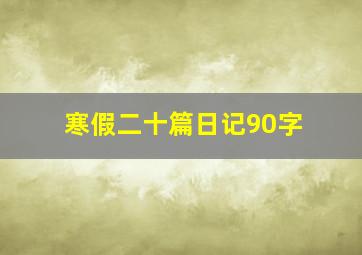 寒假二十篇日记90字